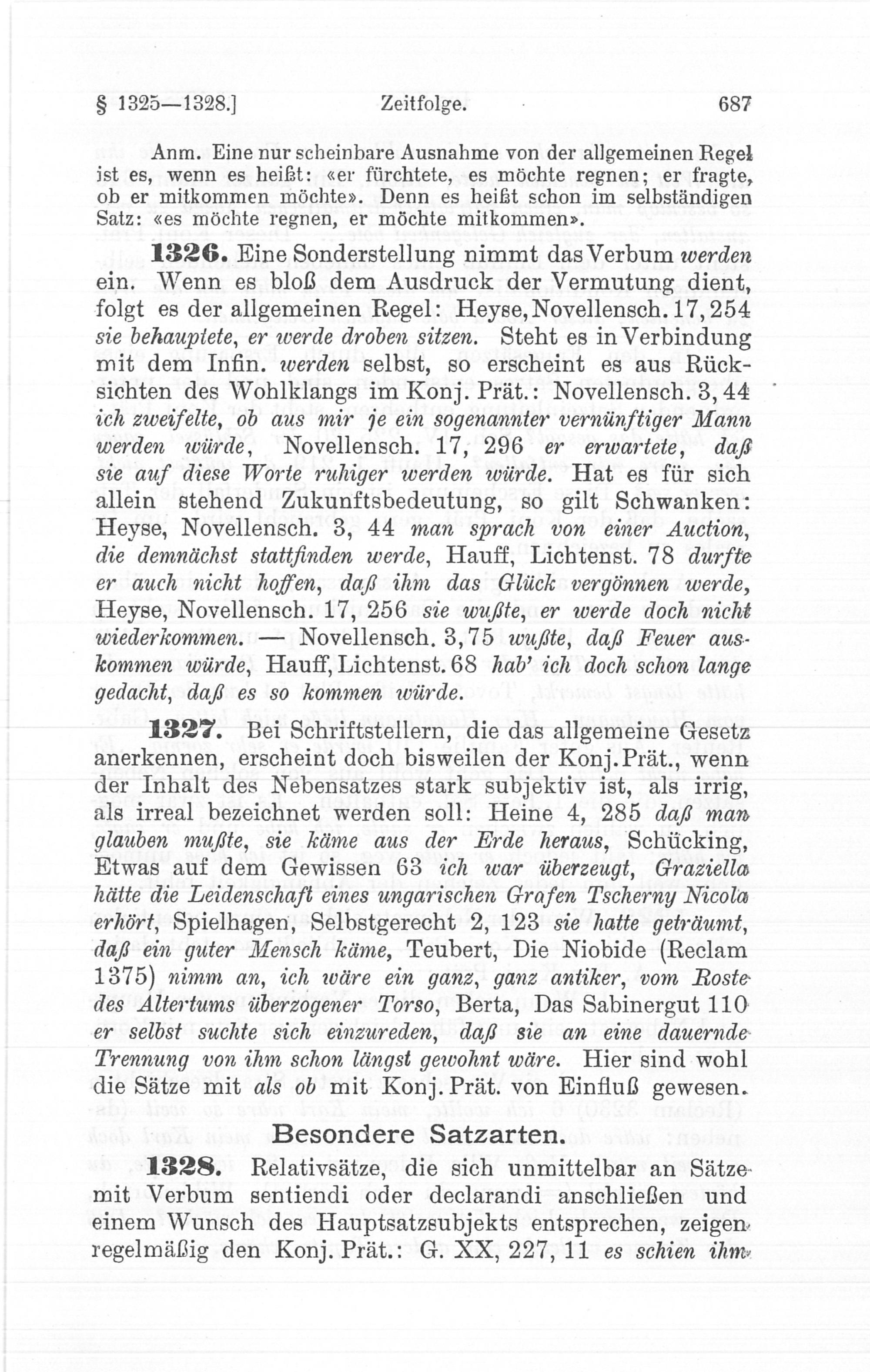 § 1325—1328.] Zeitfolge. 687

Anm. Eine nur scheinbare Ausnahme von der allgemeinen Regel ist es, wenn es heißt: «er fürchtete, es möchte regnen; er fragte, ob er mitkommen möchte». Denn es heißt schon im selbständigen Satz: «es möchte regnen, er möchte mitkommen».

1326. Eine Sonderstellung nimmt das Verbum werden ein. Wenn es bloß dem Ausdruck der Vermutung dient, folgt es der allgemeinen Regel: Heyse, Novellensch. 17, 254 sie behauptete, er werde droben sitzen. Steht es in Verbindung mit dem Infin. werden selbst, so erscheint es aus Rücksichten des Wohlklangs im Konj. Prät.: Novellensch. 3, 44 ich zweifelte, ob aus mir je ein sogenannter vernünftiger Mann werden würde, Novellensch. 17, 296 er erwartete, daß sie auf diese Worte ruhiger werden würde. Hat es für sich allein stehend Zukunftsbedeutung, so gilt Schwanken: Heyse, Novellensch. 3, 44 man sprach von einer Auction, die demnächst stattfinden werde, Hauff, Lichtenst. 78 durfte er auch nicht hoffen, daß ihm das Glück vergönnen werde, Heyse, Novellensch. 17, 256 sie wußte, er werde doch nicht wiederkommen. — Novellensch. 3, 75 wußte, daß Feuer auskommen würde, Hauff, Lichtenst. 68 hab' ich doch schon lange gedacht, daß es so kommen würde.

1327. Bei Schriftstellern, die das allgemeine Gesetz anerkennen, erscheint doch bisweilen der Konj. Prät., wenn der Inhalt des Nebensatzes stark subjektiv ist, als irrig, als irreal bezeichnet werden soll: Heine 4, 285 daß man glauben mußte, sie käme aus der Erde heraus, Schücking, Etwas auf dem Gewissen 63 ich war überzeugt, Graziella hätte die Leidenschaft eines ungarischen Grafen Tscherny Nicola erhört, Spielhagen, Selbstgerecht 2, 123 sie hatte geträumt, daß ein guter Mensch käme, Teubert, Die Niobide (Reclam 1375) nimm an, ich wäre ein ganz, ganz antiker, vom Roste des Altertums überzogener Torso, Berta, Das Sabinergut 110 er selbst suchte sich einzureden, daß sie an eine dauernde Trennung von ihm schon längst gewohnt wäre. Hier sind wohl die Sätze mit als ob mit Konj. Prät. von Einfluß gewesen.

Besondere Satzarten.

1328. Relativsätze, die sich unmittelbar an Sätze mit Verbum sentiendi oder declarandi anschließen und einem Wunsch des Hauptsatzsubjekts entsprechen, zeigen regelmäßig den Konj. Prät.: G. XX, 227, 11 es schien ihm